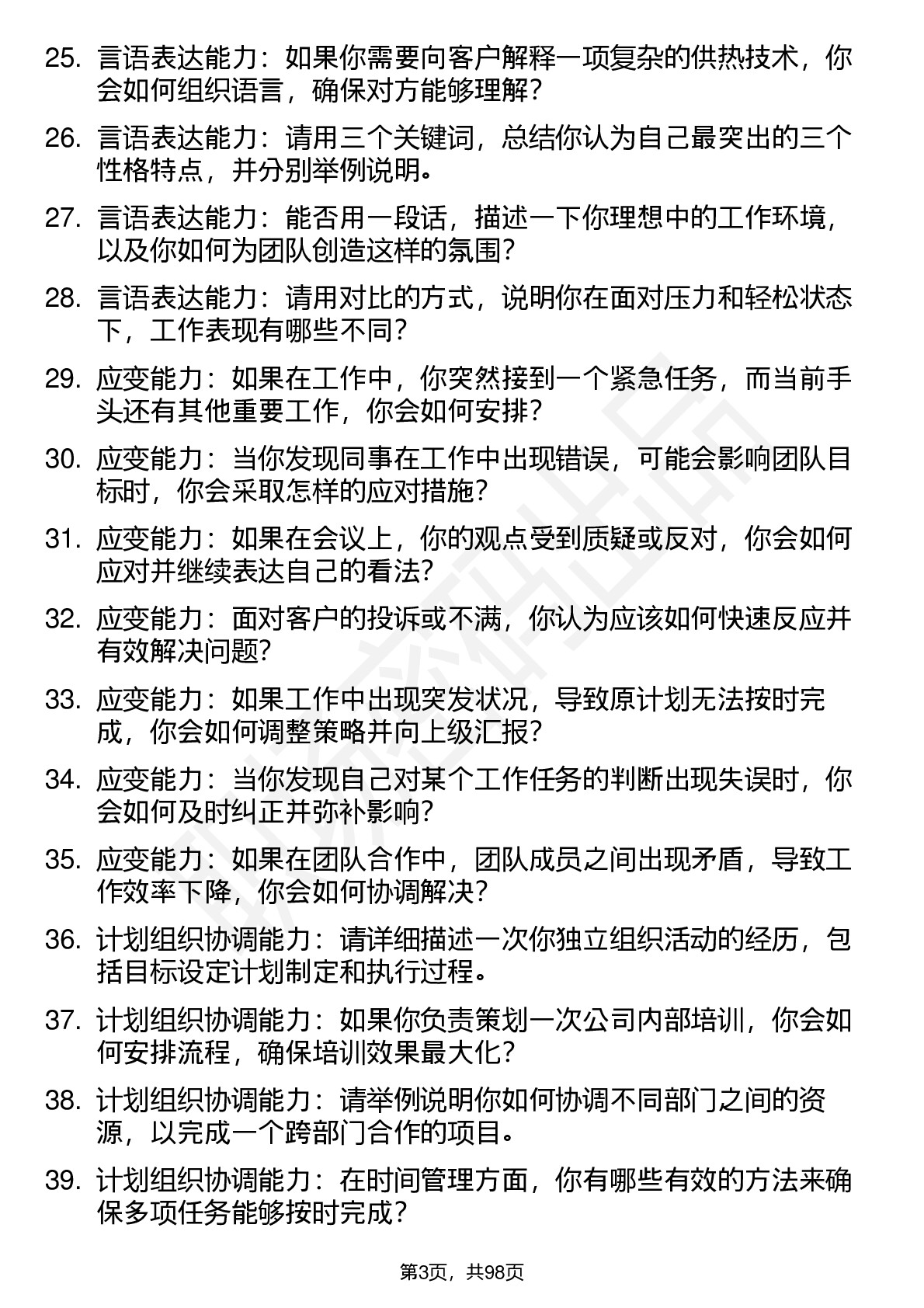 25. 言语表达能力：如果你需要向客户解释一项复杂的供热技术，你会如何组织语言，确保对方能够理解？

26. 言语表达能力：请用三个关键词，总结你认为自己最突出的三个性格特点，并分别举例说明。

27. 言语表达能力：能否用一段话，描述一下你理想中的工作环境，以及你如何为团队创造这样的氛围？

28. 言语表达能力：请用对比的方式，说明你在面对压力和轻松状态下，工作表现有哪些不同？

29. 应变能力：如果在工作中，你突然接到一个紧急任务，而当前手头还有其他重要工作，你会如何安排？

30. 应变能力：当你发现同事在工作中出现错误，可能会影响团队目标时，你会采取怎样的应对措施？

31. 应变能力：如果在会议上，你的观点受到质疑或反对，你会如何应对并继续表达自己的看法？

32. 应变能力：面对客户的投诉或不满，你认为应该如何快速反应并有效解决问题？

33. 应变能力：如果工作中出现突发状况，导致原计划无法按时完成，你会如何调整策略并向上级汇报？

34. 应变能力：当你发现自己对某个工作任务的判断出现失误时，你会如何及时纠正并弥补影响？

35. 应变能力：如果在团队合作中，团队成员之间出现矛盾，导致工作效率下降，你会如何协调解决？

36. 计划组织协调能力：请详细描述一次你独立组织活动的经历，包括目标设定计划制定和执行过程。

37. 计划组织协调能力：如果你负责策划一次公司内部培训，你会如何安排流程，确保培训效果最大化？

38. 计划组织协调能力：请举例说明你如何协调不同部门之间的资源，以完成一个跨部门合作的项目。

39. 计划组织协调能力：在时间管理方面，你有哪些有效的方法来确保多项任务能够按时完成？

第3页，共98页